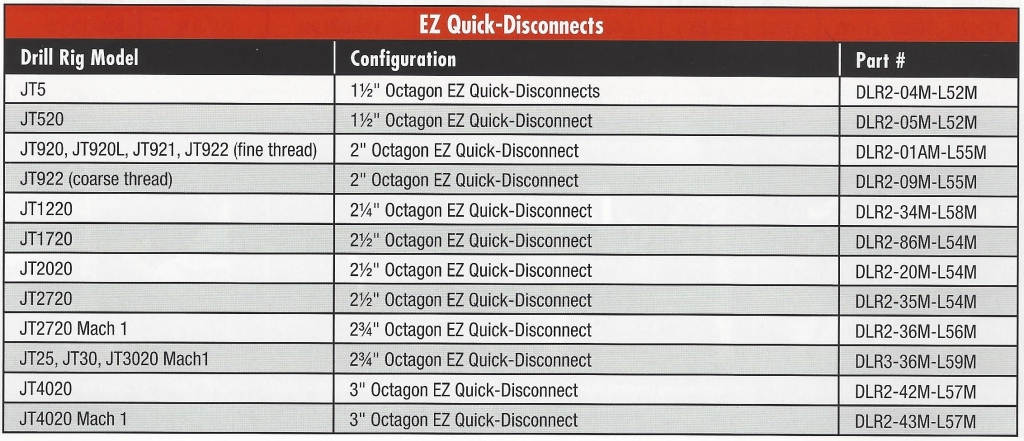 EZ Quick-Disconnects

| Drill Rig Model | Configuration | Part # |
|---|---|---|
| JT5 | 1½" Octagon EZ Quick-Disconnects | DLR2-04M-L52M |
| JT520 | 1½" Octagon EZ Quick-Disconnect | DLR2-05M-L52M |
| JT920, JT920L, JT921, JT922 (fine thread) | 2" Octagon EZ Quick-Disconnect | DLR2-01AM-L55M |
| JT922 (coarse thread) | 2" Octagon EZ Quick-Disconnect | DLR2-09M-L55M |
| JT1220 | 2¼" Octagon EZ Quick-Disconnect | DLR2-34M-L58M |
| JT1720 | 2½" Octagon EZ Quick-Disconnect | DLR2-86M-L54M |
| JT2020 | 2½" Octagon EZ Quick-Disconnect | DLR2-20M-L54M |
| JT2720 | 2½" Octagon EZ Quick-Disconnect | DLR2-35M-L54M |
| JT2720 Mach 1 | 2¾" Octagon EZ Quick-Disconnect | DLR2-36M-L56M |
| JT25, JT30, JT3020 Mach1 | 2¾" Octagon EZ Quick-Disconnect | DLR3-36M-L59M |
| JT4020 | 3" Octagon EZ Quick-Disconnect | DLR2-42M-L57M |
| JT4020 Mach 1 | 3" Octagon EZ Quick-Disconnect | DLR2-43M-L57M |